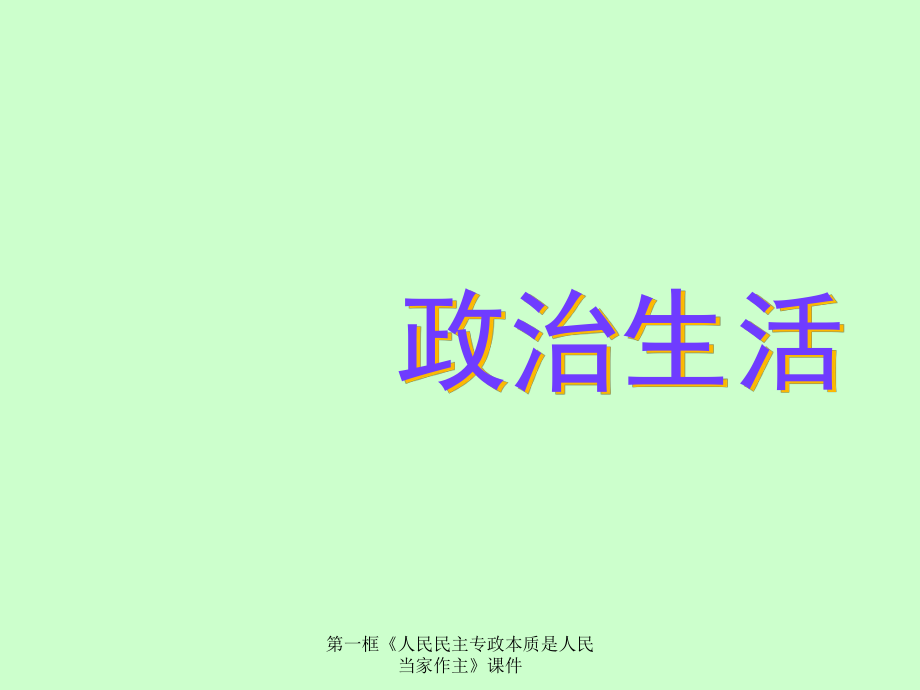 政治生活

第一框《人民民主专政本质是人民当家作主》课件